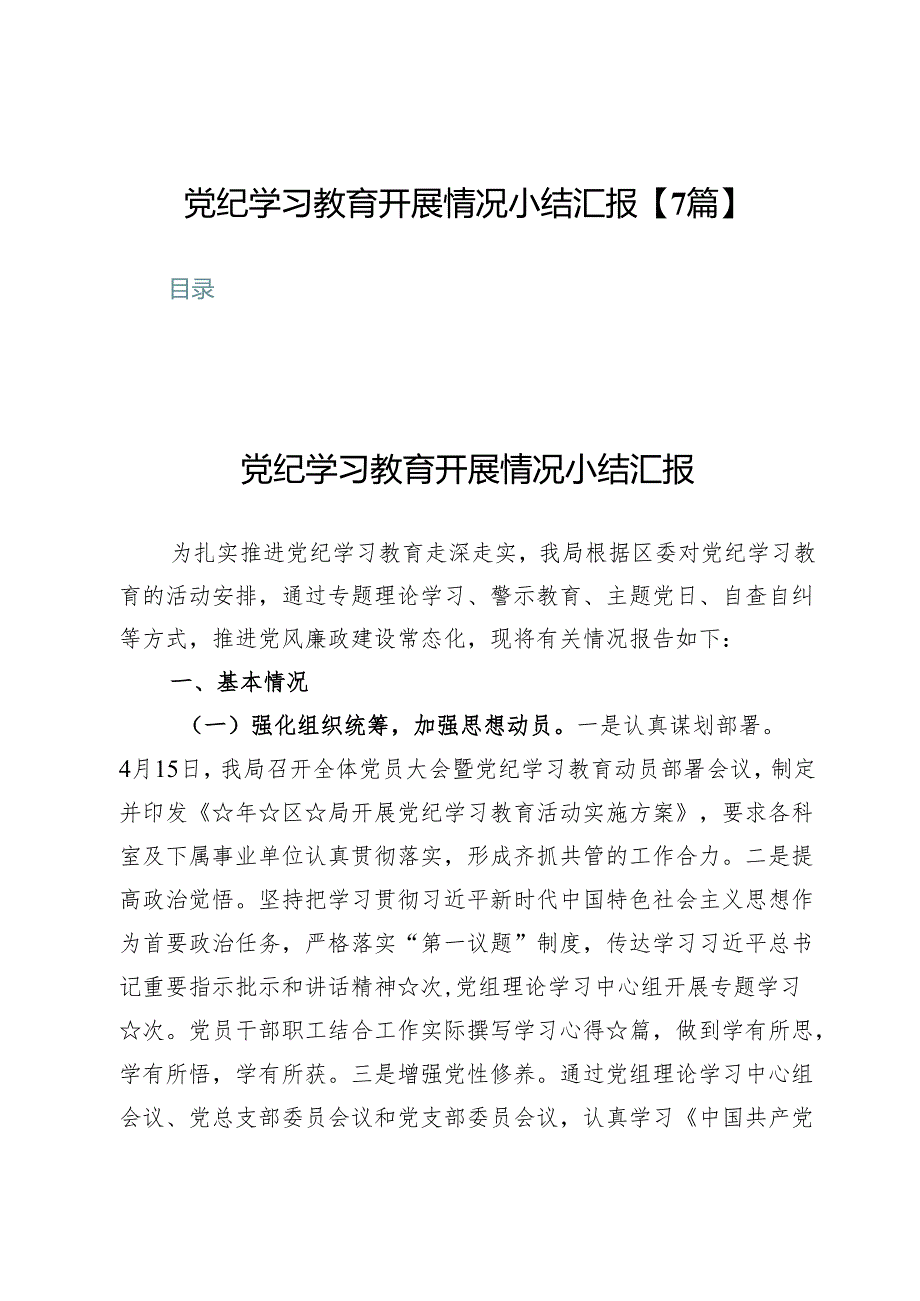 党纪学习教育开展情况小结汇报【7篇】

目录

党纪学习教育开展情况小结汇报

为扎实推进党纪学习教育走深走实，我局根据区委对党纪学习教育的活动安排，通过专题理论学习、警示教育、主题党日、自查自纠等方式，推进党风廉政建设常态化，现将有关情况报告如下：

一、基本情况

（一）强化组织统筹，加强思想动员。一是认真谋划部署。4月15日，我局召开全体党员大会暨党纪学习教育动员部署会议，制定并印发《☆年☆区☆局开展党纪学习教育活动实施方案》，要求各科室及下属事业单位认真贯彻落实，形成齐抓共管的工作合力。二是提高政治觉悟。坚持把学习贯彻习近平新时代中国特色社会主义思想作为首要政治任务，严格落实“第一议题”制度，传达学习习近平总书记重要指示批示和讲话精神☆次，党组理论学习中心组开展专题学习☆次。党员干部职工结合工作实际撰写学习心得☆篇，做到学有所思，学有所悟，学有所获。三是增强党性修养。通过党组理论学习中心组会议、党总支部委员会议和党支部委员会议，认真学习《中国共产党